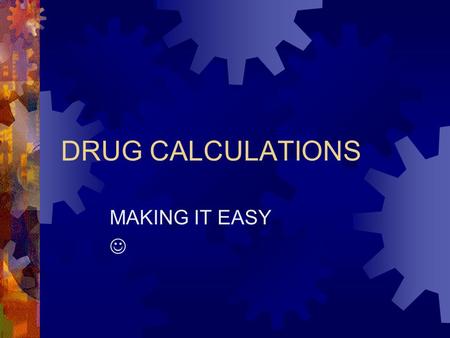 DRUG CALCULATIONS

MAKING IT EASY
☺